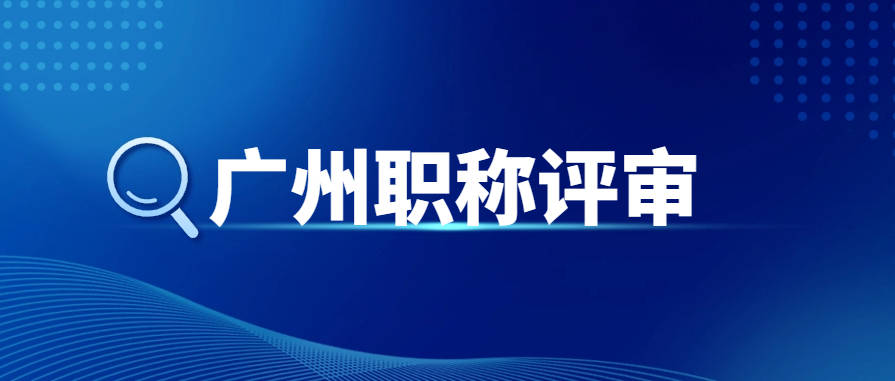 广州职称评审